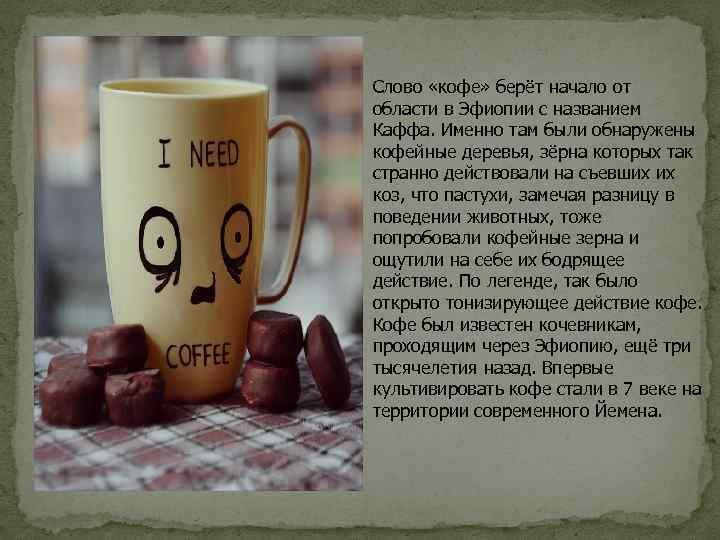 I NEED

COFFEE

Слово «кофе» берёт начало от области в Эфиопии с названием Каффа. Именно там были обнаружены кофейные деревья, зёрна которых так странно действовали на съевших их коз, что пастухи, замечая разницу в поведении животных, тоже попробовали кофейные зерна и ощутили на себе их бодрящее действие. По легенде, так было открыто тонизирующее действие кофе. Кофе был известен кочевникам, проходящим через Эфиопию, ещё три тысячелетия назад. Впервые культивировать кофе стали в 7 веке на территории современного Йемена.